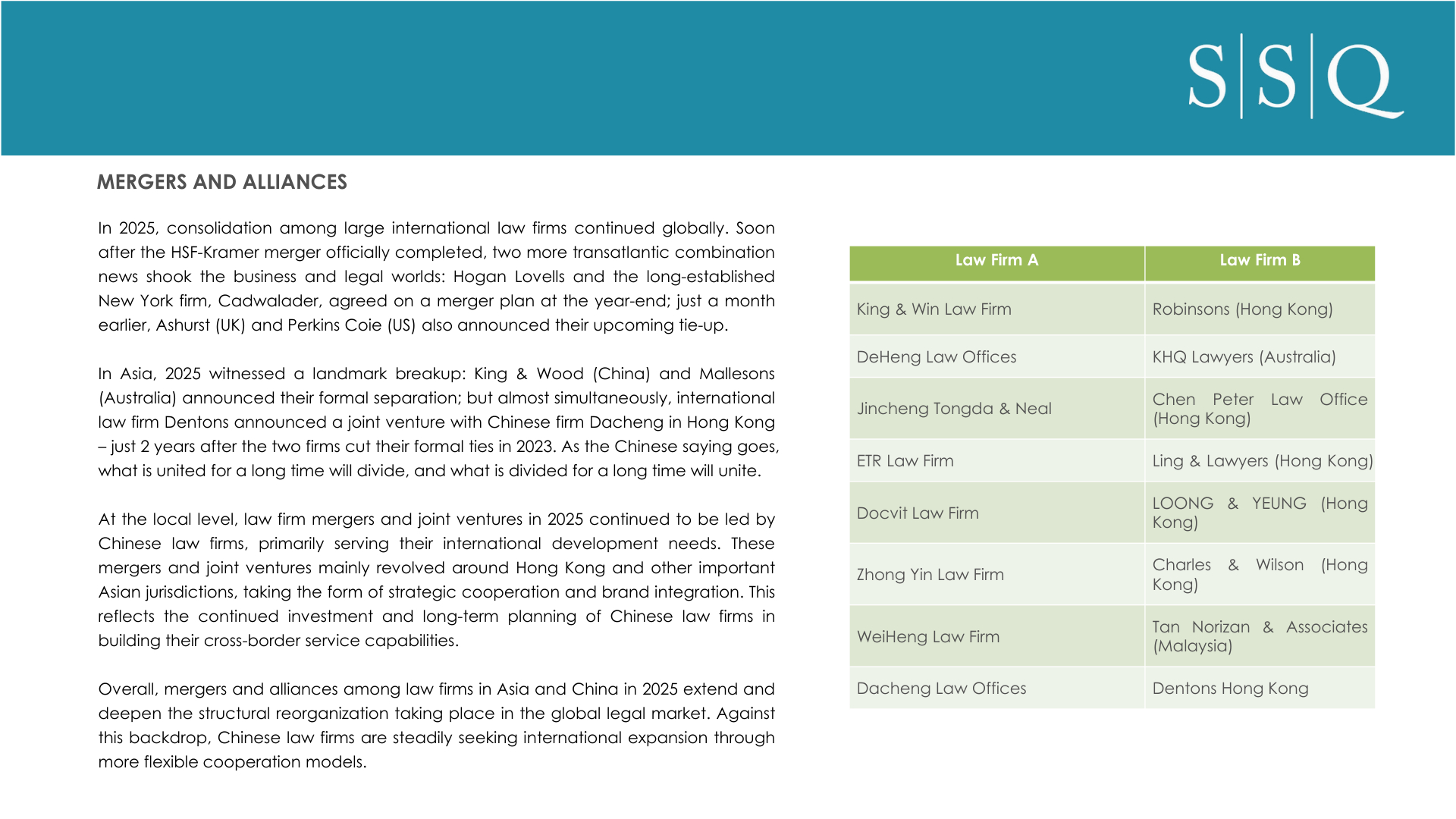 S|S|Q

MERGERS AND ALLIANCES

In 2025, consolidation among large international law firms continued globally. Soon after the HSF-Kramer merger officially completed, two more transatlantic combination news shook the business and legal worlds: Hogan Lovells and the long-established New York firm, Cadwalader, agreed on a merger plan at the year-end; just a month earlier, Ashurst (UK) and Perkins Coie (US) also announced their upcoming tie-up.

In Asia, 2025 witnessed a landmark breakup: King & Wood (China) and Mallesons (Australia) announced their formal separation; but almost simultaneously, international law firm Dentons announced a joint venture with Chinese firm Dacheng in Hong Kong – just 2 years after the two firms cut their formal ties in 2023. As the Chinese saying goes, what is united for a long time will divide, and what is divided for a long time will unite.

At the local level, law firm mergers and joint ventures in 2025 continued to be led by Chinese law firms, primarily serving their international development needs. These mergers and joint ventures mainly revolved around Hong Kong and other important Asian jurisdictions, taking the form of strategic cooperation and brand integration. This reflects the continued investment and long-term planning of Chinese law firms in building their cross-border service capabilities.

Overall, mergers and alliances among law firms in Asia and China in 2025 extend and deepen the structural reorganization taking place in the global legal market. Against this backdrop, Chinese law firms are steadily seeking international expansion through more flexible cooperation models.

| Law Firm A | Law Firm B |
|---|---|
| King & Win Law Firm | Robinsons (Hong Kong) |
| DeHeng Law Offices | KHQ Lawyers (Australia) |
| Jincheng Tongda & Neal | Chen Peter Law Office (Hong Kong) |
| ETR Law Firm | Ling & Lawyers (Hong Kong) |
| Docvit Law Firm | LOONG & YEUNG (Hong Kong) |
| Zhong Yin Law Firm | Charles & Wilson (Hong Kong) |
| WeiHeng Law Firm | Tan Norizan & Associates (Malaysia) |
| Dacheng Law Offices | Dentons Hong Kong |